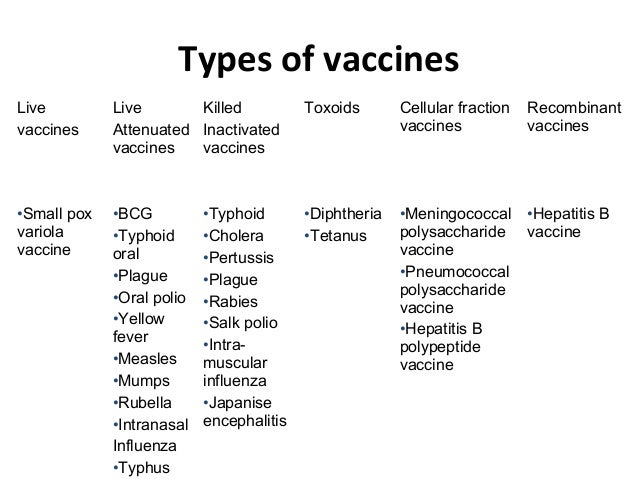 Types of vaccines

| Live vaccines | Live Attenuated vaccines | Killed Inactivated vaccines | Toxoids | Cellular fraction vaccines | Recombinant vaccines |
|---|---|---|---|---|---|
| •Small pox variola vaccine | •BCG •Typhoid oral •Plague •Oral polio •Yellow fever •Measles •Mumps •Rubella •Intranasal Influenza •Typhus | •Typhoid •Cholera •Pertussis •Plague •Rabies •Salk polio •Intra-muscular influenza •Japanise encephalitis | •Diphtheria •Tetanus | •Meningococcal polysaccharide vaccine •Pneumococcal polysaccharide vaccine •Hepatitis B polypeptide vaccine | •Hepatitis B vaccine |